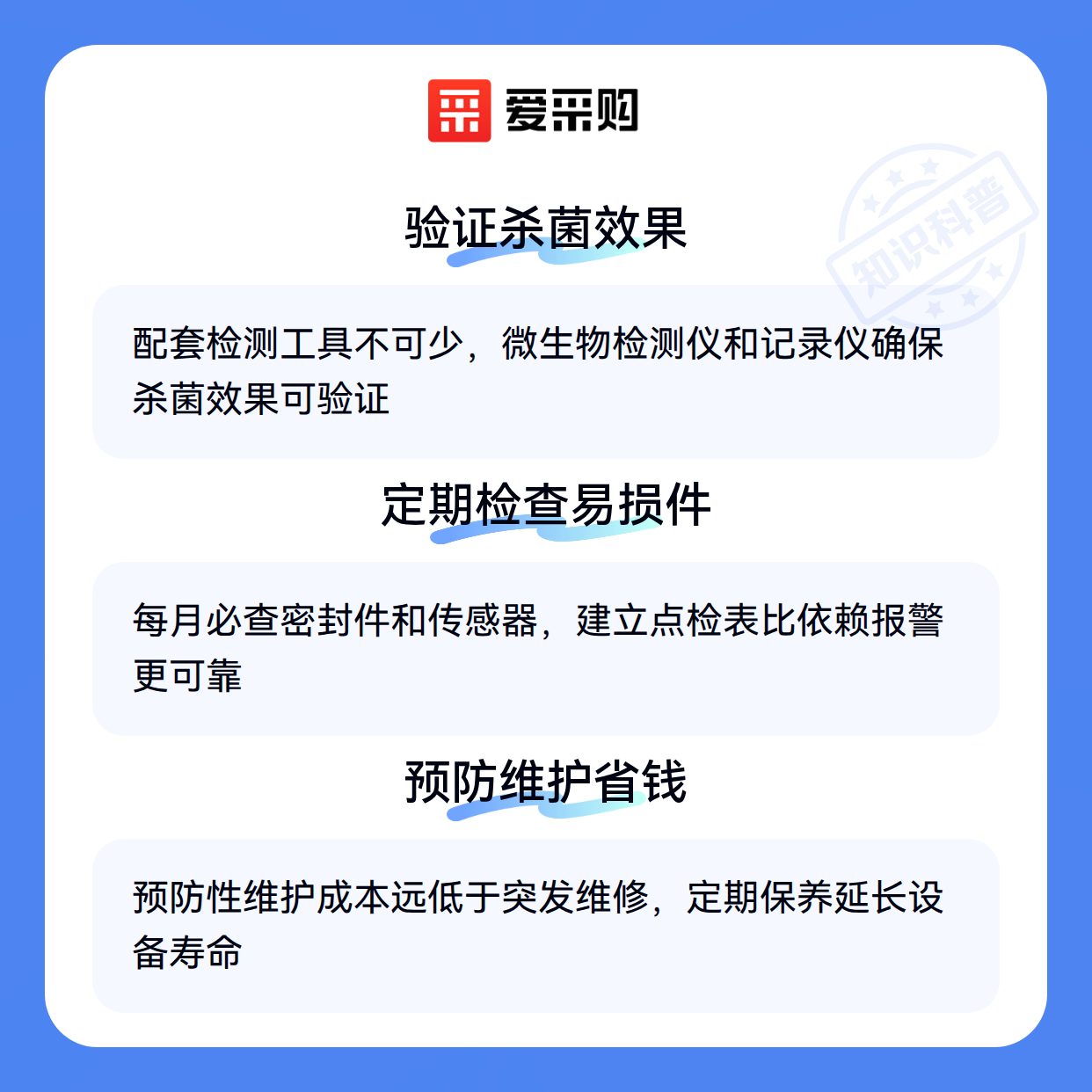 爱采购

验证杀菌效果

配套检测工具不可少，微生物检测仪和记录仪确保杀菌效果可验证

定期检查易损件

每月必查密封件和传感器，建立点检表比依赖报警更可靠

预防维护省钱

预防性维护成本远低于突发维修，定期保养延长设备寿命

知识科普